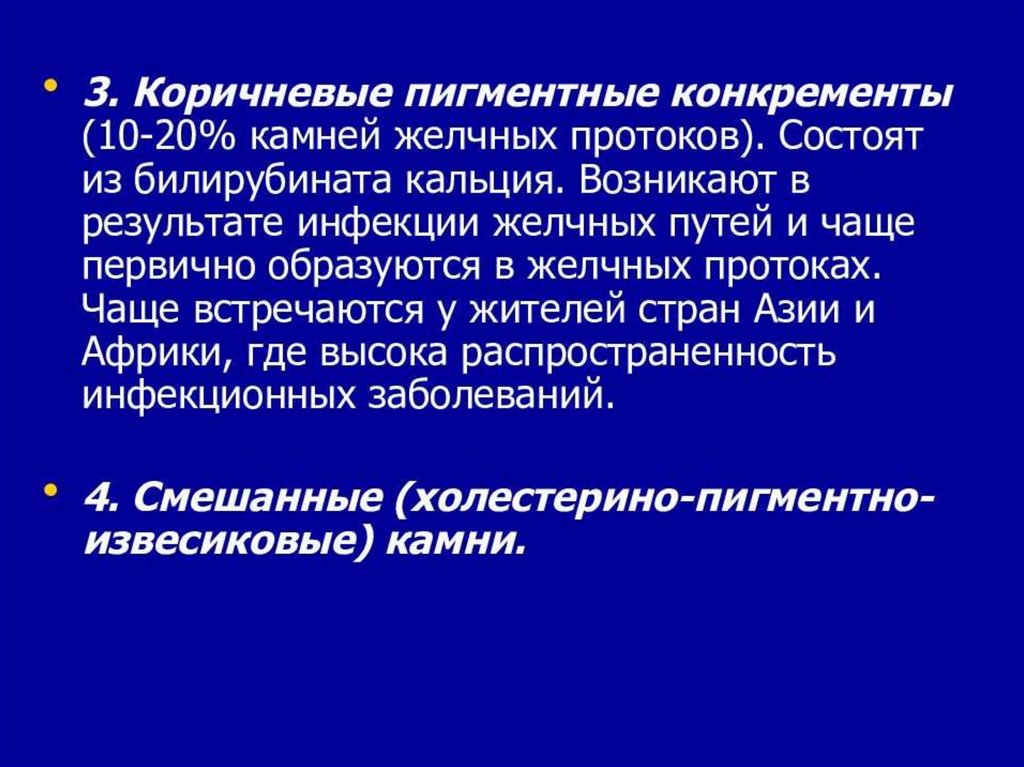 • 3. Коричневые пигментные конкременты (10-20% камней желчных протоков). Состоят из билирубината кальция. Возникают в результате инфекции желчных путей и чаще первично образуются в желчных протоках. Чаще встречаются у жителей стран Азии и Африки, где высока распространенность инфекционных заболеваний.

• 4. Смешанные (холестерино-пигментно-извесиковые) камни.